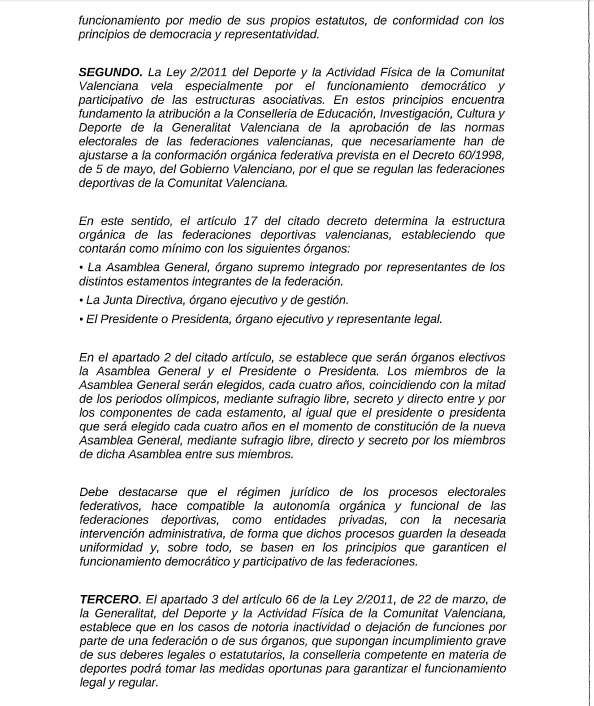 funcionamiento por medio de sus propios estatutos, de conformidad con los principios de democracia y representatividad.

SEGUNDO. La Ley 2/2011 del Deporte y la Actividad Física de la Comunitat Valenciana vela especialmente por el funcionamiento democrático y participativo de las estructuras asociativas. En estos principios encuentra fundamento la atribución a la Conselleria de Educación, Investigación, Cultura y Deporte de la Generalitat Valenciana de la aprobación de las normas electorales de las federaciones valencianas, que necesariamente han de ajustarse a la conformación orgánica federativa prevista en el Decreto 60/1998, de 5 de mayo, del Gobierno Valenciano, por el que se regulan las federaciones deportivas de la Comunitat Valenciana.

En este sentido, el artículo 17 del citado decreto determina la estructura orgánica de las federaciones deportivas valencianas, estableciendo que contarán como mínimo con los siguientes órganos:

• La Asamblea General, órgano supremo integrado por representantes de los distintos estamentos integrantes de la federación.

• La Junta Directiva, órgano ejecutivo y de gestión.

• El Presidente o Presidenta, órgano ejecutivo y representante legal.

En el apartado 2 del citado artículo, se establece que serán órganos electivos la Asamblea General y el Presidente o Presidenta. Los miembros de la Asamblea General serán elegidos, cada cuatro años, coincidiendo con la mitad de los periodos olímpicos, mediante sufragio libre, secreto y directo entre y por los componentes de cada estamento, al igual que el presidente o presidenta que será elegido cada cuatro años en el momento de constitución de la nueva Asamblea General, mediante sufragio libre, directo y secreto por los miembros de dicha Asamblea entre sus miembros.

Debe destacarse que el régimen jurídico de los procesos electorales federativos, hace compatible la autonomía orgánica y funcional de las federaciones deportivas, como entidades privadas, con la necesaria intervención administrativa, de forma que dichos procesos guarden la deseada uniformidad y, sobre todo, se basen en los principios que garanticen el funcionamiento democrático y participativo de las federaciones.

TERCERO. El apartado 3 del artículo 66 de la Ley 2/2011, de 22 de marzo, de la Generalitat, del Deporte y la Actividad Física de la Comunitat Valenciana, establece que en los casos de notoria inactividad o dejación de funciones por parte de una federación o de sus órganos, que supongan incumplimiento grave de sus deberes legales o estatutarios, la conselleria competente en materia de deportes podrá tomar las medidas oportunas para garantizar el funcionamiento legal y regular.